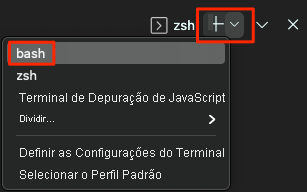 zsh

bash
zsh
Terminal de Depuração de JavaScript
Dividir...
Definir as Configurações do Terminal
Selecionar o Perfil Padrão